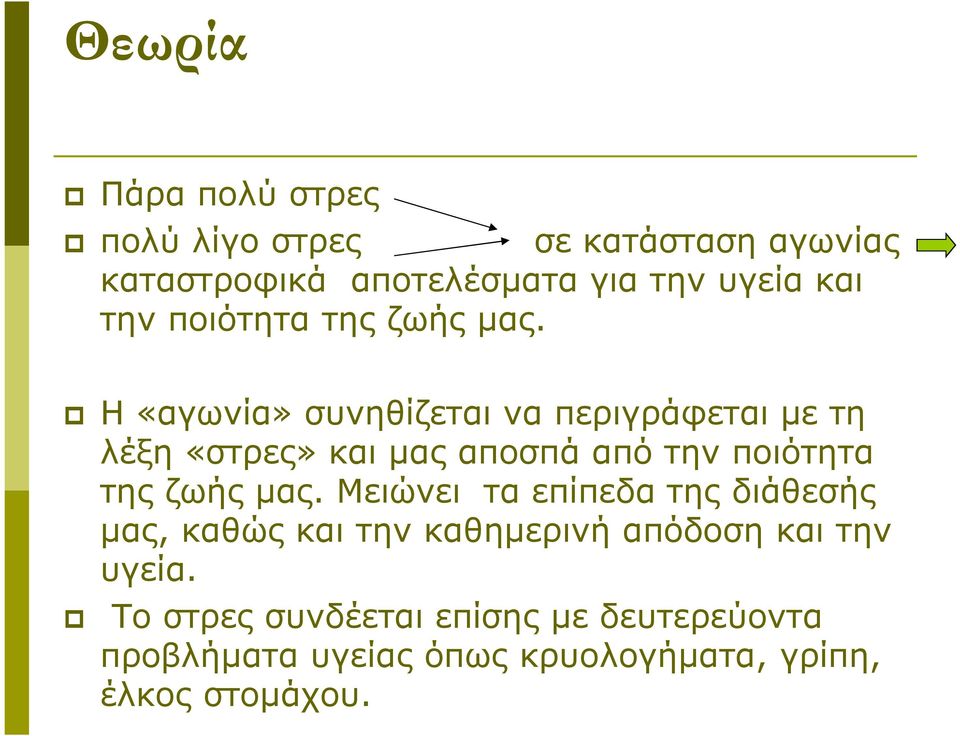 Θεωρία

Πάρα πολύ στρες

πολύ λίγο στρες σε κατάσταση αγωνίας καταστροφικά αποτελέσματα για την υγεία και την ποιότητα της ζωής μας.

Η «αγωνία» συνηθίζεται να περιγράφεται με τη λέξη «στρες» και μας αποσπά από την ποιότητα της ζωής μας. Μειώνει τα επίπεδα της διάθεσής μας, καθώς και την καθημερινή απόδοση και την υγεία.

Το στρες συνδέεται επίσης με δευτερεύοντα προβλήματα υγείας όπως κρυολογήματα, γρίπη, έλκος στομάχου.